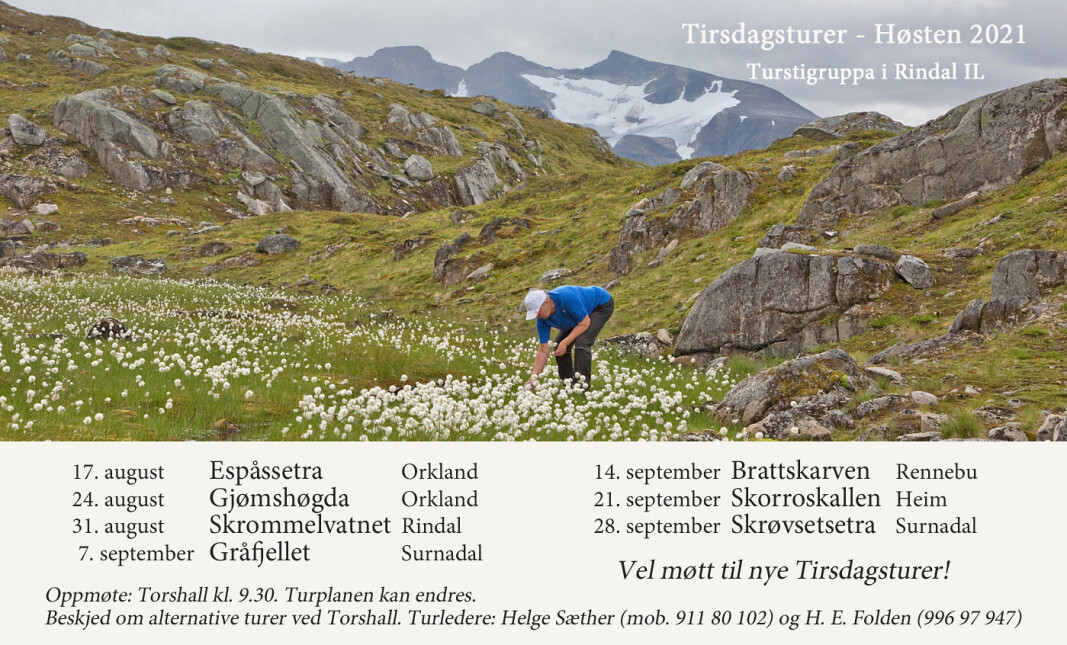 Tirsdagsturer - Høsten 2021
Turstigruppa i Rindal IL

| | | |
|---|---|---|
| 17. august | Espåssetra | Orkland |
| 24. august | Gjømshøgda | Orkland |
| 31. august | Skrommelvatnet | Rindal |
| 7. september | Gråfjellet | Surnadal |

| | | |
|---|---|---|
| 14. september | Brattskarven | Rennebu |
| 21. september | Skorroskallen | Heim |
| 28. september | Skrøvsetsetra | Surnadal |

Vel møtt til nye Tirsdagsturer!

Oppmøte: Torshall kl. 9.30. Turplanen kan endres.
Beskjed om alternative turer ved Torshall. Turledere: Helge Sæther (mob. 911 80 102) og H. E. Folden (996 97 947)